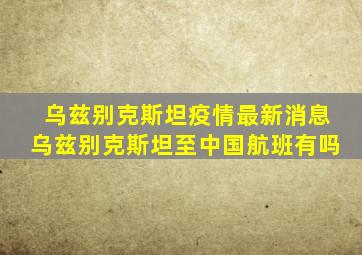 乌兹别克斯坦疫情最新消息
乌兹别克斯坦至中国航班有吗